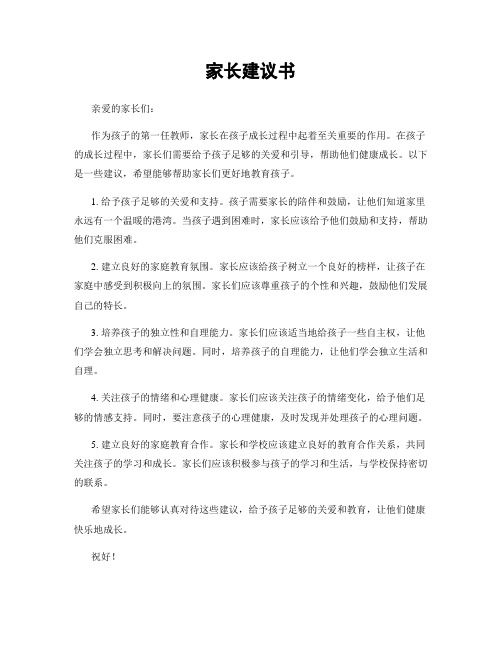 家长建议书

亲爱的家长们：

作为孩子的第一任教师，家长在孩子成长过程中起着至关重要的作用。在孩子的成长过程中，家长们需要给予孩子足够的关爱和引导，帮助他们健康成长。以下是一些建议，希望能够帮助家长们更好地教育孩子。

1. 给予孩子足够的关爱和支持。孩子需要家长的陪伴和鼓励，让他们知道家里永远有一个温暖的港湾。当孩子遇到困难时，家长应该给予他们鼓励和支持，帮助他们克服困难。

2. 建立良好的家庭教育氛围。家长应该给孩子树立一个良好的榜样，让孩子在家庭中感受到积极向上的氛围。家长们应该尊重孩子的个性和兴趣，鼓励他们发展自己的特长。

3. 培养孩子的独立性和自理能力。家长们应该适当地给孩子一些自主权，让他们学会独立思考和解决问题。同时，培养孩子的自理能力，让他们学会独立生活和自理。

4. 关注孩子的情绪和心理健康。家长们应该关注孩子的情绪变化，给予他们足够的情感支持。同时，要注意孩子的心理健康，及时发现并处理孩子的心理问题。

5. 建立良好的家庭教育合作。家长和学校应该建立良好的教育合作关系，共同关注孩子的学习和成长。家长们应该积极参与孩子的学习和生活，与学校保持密切的联系。

希望家长们能够认真对待这些建议，给予孩子足够的关爱和教育，让他们健康快乐地成长。

祝好！